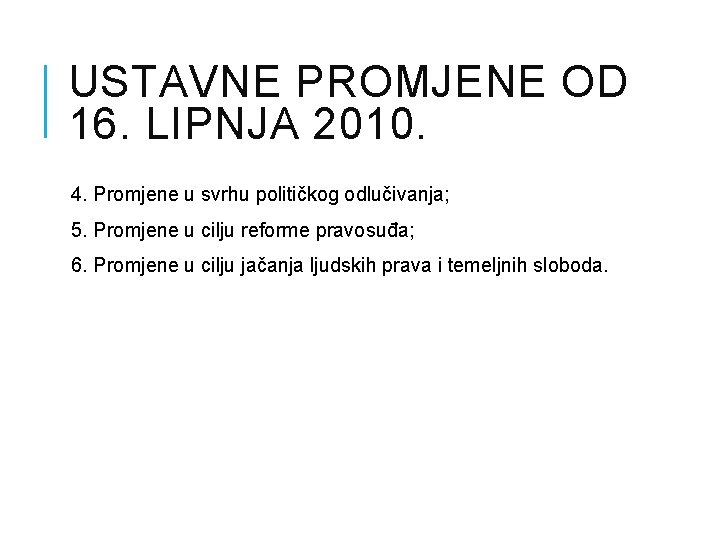 USTAVNE PROMJENE OD 16. LIPNJA 2010.

4. Promjene u svrhu političkog odlučivanja;

5. Promjene u cilju reforme pravosuđa;

6. Promjene u cilju jačanja ljudskih prava i temeljnih sloboda.